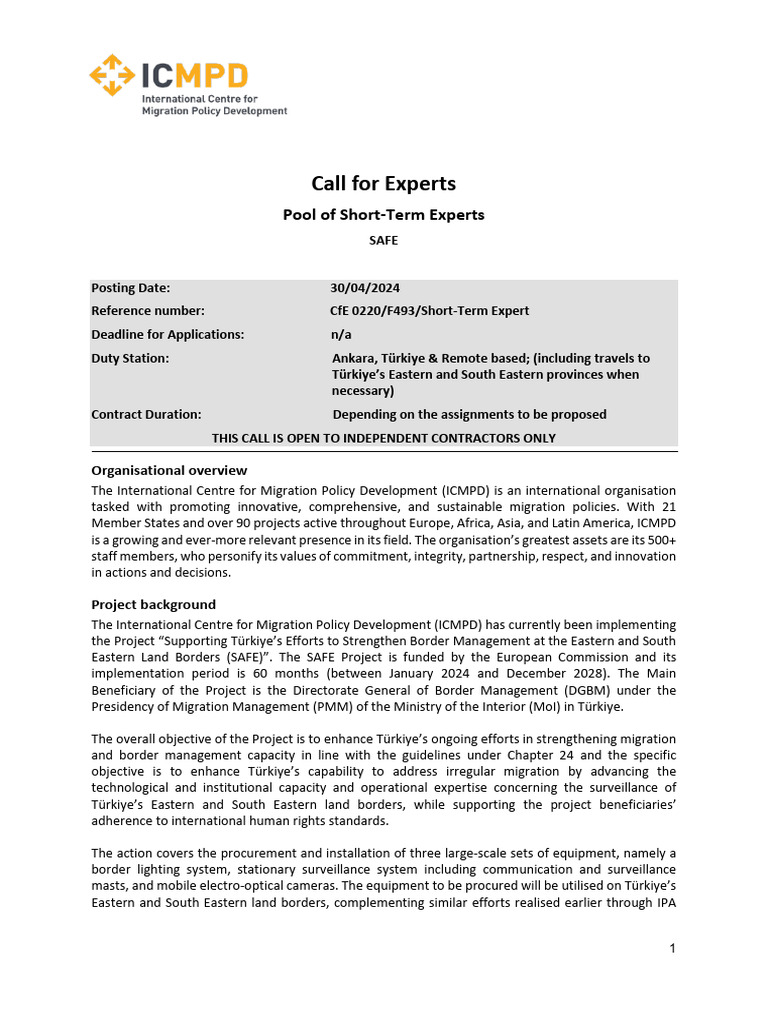 ICMPD
International Centre for Migration Policy Development

Call for Experts

Pool of Short-Term Experts

SAFE

Posting Date: 30/04/2024
Reference number: CfE 0220/F493/Short-Term Expert
Deadline for Applications: n/a
Duty Station: Ankara, Türkiye & Remote based; (including travels to Türkiye's Eastern and South Eastern provinces when necessary)
Contract Duration: Depending on the assignments to be proposed
THIS CALL IS OPEN TO INDEPENDENT CONTRACTORS ONLY

Organisational overview

The International Centre for Migration Policy Development (ICMPD) is an international organisation tasked with promoting innovative, comprehensive, and sustainable migration policies. With 21 Member States and over 90 projects active throughout Europe, Africa, Asia, and Latin America, ICMPD is a growing and ever-more relevant presence in its field. The organisation's greatest assets are its 500+ staff members, who personify its values of commitment, integrity, partnership, respect, and innovation in actions and decisions.

Project background

The International Centre for Migration Policy Development (ICMPD) has currently been implementing the Project "Supporting Türkiye's Efforts to Strengthen Border Management at the Eastern and South Eastern Land Borders (SAFE)". The SAFE Project is funded by the European Commission and its implementation period is 60 months (between January 2024 and December 2028). The Main Beneficiary of the Project is the Directorate General of Border Management (DGBM) under the Presidency of Migration Management (PMM) of the Ministry of the Interior (MoI) in Türkiye.

The overall objective of the Project is to enhance Türkiye's ongoing efforts in strengthening migration and border management capacity in line with the guidelines under Chapter 24 and the specific objective is to enhance Türkiye's capability to address irregular migration by advancing the technological and institutional capacity and operational expertise concerning the surveillance of Türkiye's Eastern and South Eastern land borders, while supporting the project beneficiaries' adherence to international human rights standards.

The action covers the procurement and installation of three large-scale sets of equipment, namely a border lighting system, stationary surveillance system including communication and surveillance masts, and mobile electro-optical cameras. The equipment to be procured will be utilised on Türkiye's Eastern and South Eastern land borders, complementing similar efforts realised earlier through IPA

1